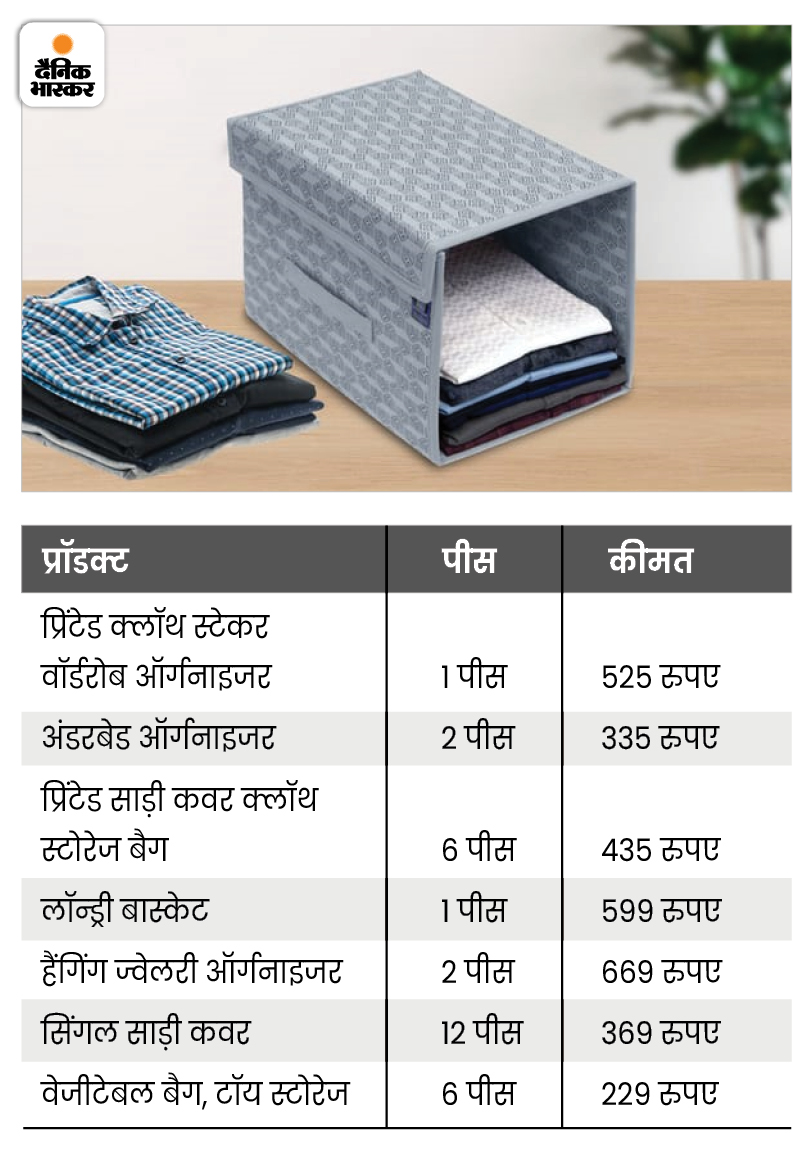 दैनिक भास्कर

| प्रॉडक्ट | पीस | कीमत |
|---|---|---|
| प्रिंटेड क्लॉथ स्टेकर वॉर्डरोब ऑर्गनाइजर | 1 पीस | 525 रुपए |
| अंडरबेड ऑर्गनाइजर | 2 पीस | 335 रुपए |
| प्रिंटेड साड़ी कवर क्लॉथ स्टोरेज बैग | 6 पीस | 435 रुपए |
| लॉन्ड्री बास्केट | 1 पीस | 599 रुपए |
| हैंगिंग ज्वेलरी ऑर्गनाइजर | 2 पीस | 669 रुपए |
| सिंगल साड़ी कवर | 12 पीस | 369 रुपए |
| वेजीटेबल बैग, टॉय स्टोरेज | 6 पीस | 229 रुपए |